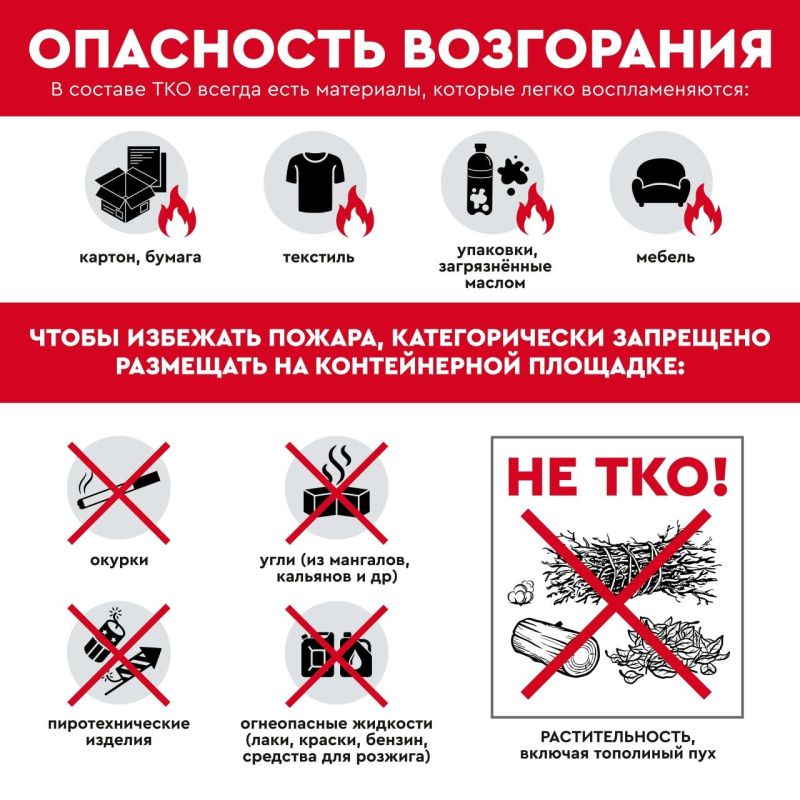 ОПАСНОСТЬ ВОЗГОРАНИЯ

В составе ТКО всегда есть материалы, которые легко воспламеняются:

картон, бумага

текстиль

упаковки, загрязнённые маслом

мебель

ЧТОБЫ ИЗБЕЖАТЬ ПОЖАРА, КАТЕГОРИЧЕСКИ ЗАПРЕЩЕНО РАЗМЕЩАТЬ НА КОНТЕЙНЕРНОЙ ПЛОЩАДКЕ:

окурки

угли (из мангалов, кальянов и др)

пиротехнические изделия

огнеопасные жидкости (лаки, краски, бензин, средства для розжига)

НЕ ТКО!

РАСТИТЕЛЬНОСТЬ, включая тополиный пух